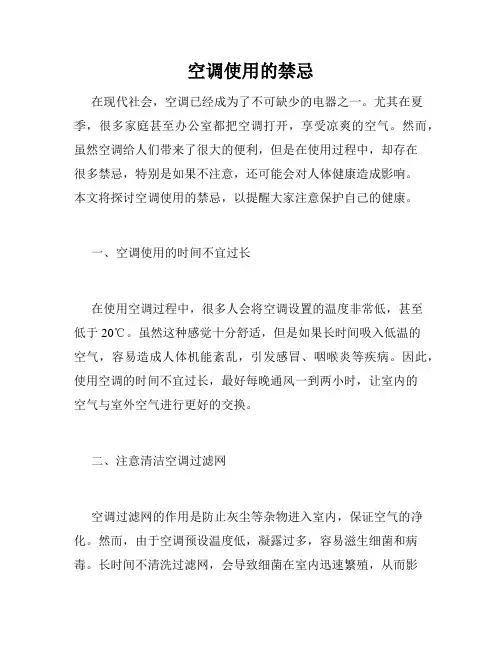 空调使用的禁忌

在现代社会，空调已经成为了不可缺少的电器之一。尤其在夏季，很多家庭甚至办公室都把空调打开，享受凉爽的空气。然而，虽然空调给人们带来了很大的便利，但是在使用过程中，却存在很多禁忌，特别是如果不注意，还可能会对人体健康造成影响。本文将探讨空调使用的禁忌，以提醒大家注意保护自己的健康。

一、空调使用的时间不宜过长

在使用空调过程中，很多人会将空调设置的温度非常低，甚至低于 20℃。虽然这种感觉十分舒适，但是如果长时间吸入低温的空气，容易造成人体机能紊乱，引发感冒、咽喉炎等疾病。因此，使用空调的时间不宜过长，最好每晚通风一到两小时，让室内的空气与室外空气进行更好的交换。

二、注意清洁空调过滤网

空调过滤网的作用是防止灰尘等杂物进入室内，保证空气的净化。然而，由于空调预设温度低，凝露过多，容易滋生细菌和病毒。长时间不清洗过滤网，会导致细菌在室内迅速繁殖，从而影